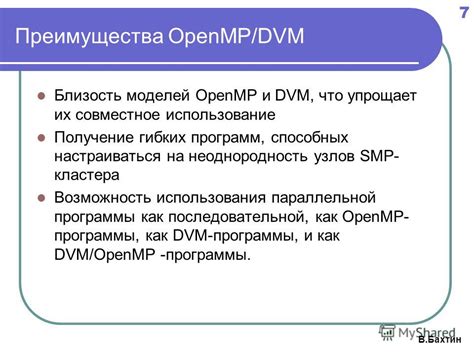 7

Преимущества OpenMP/DVM

Близость моделей OpenMP и DVM, что упрощает их совместное использование

Получение гибких программ, способных настраиваться на неоднородность узлов SMP-кластера

Возможность использования параллельной программы как последовательной, как OpenMP-программы, как DVM-программы, и как DVM/OpenMP -программы.

MyShared

В.Бахтин